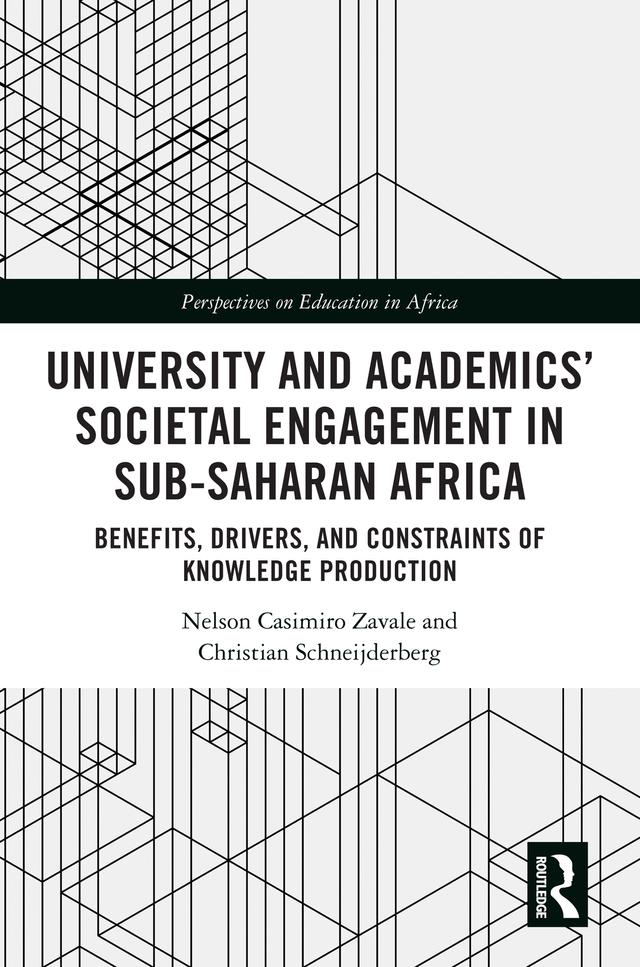 Perspectives on Education in Africa

UNIVERSITY AND ACADEMICS' SOCIETAL ENGAGEMENT IN SUB-SAHARAN AFRICA

BENEFITS, DRIVERS, AND CONSTRAINTS OF KNOWLEDGE PRODUCTION

Nelson Casimiro Zavale and Christian Schneijderberg

ROUTLEDGE